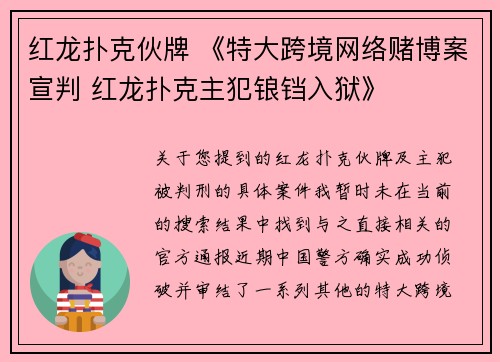 红龙扑克伙牌 《特大跨境网络赌博案宣判 红龙扑克主犯锒铛入狱》

关于您提到的红龙扑克伙牌及主犯被判刑的具体案件我暂时未在当前的搜索结果中找到与之直接相关的官方通报近期中国警方确实成功侦破并审结了一系列其他的特大跨境